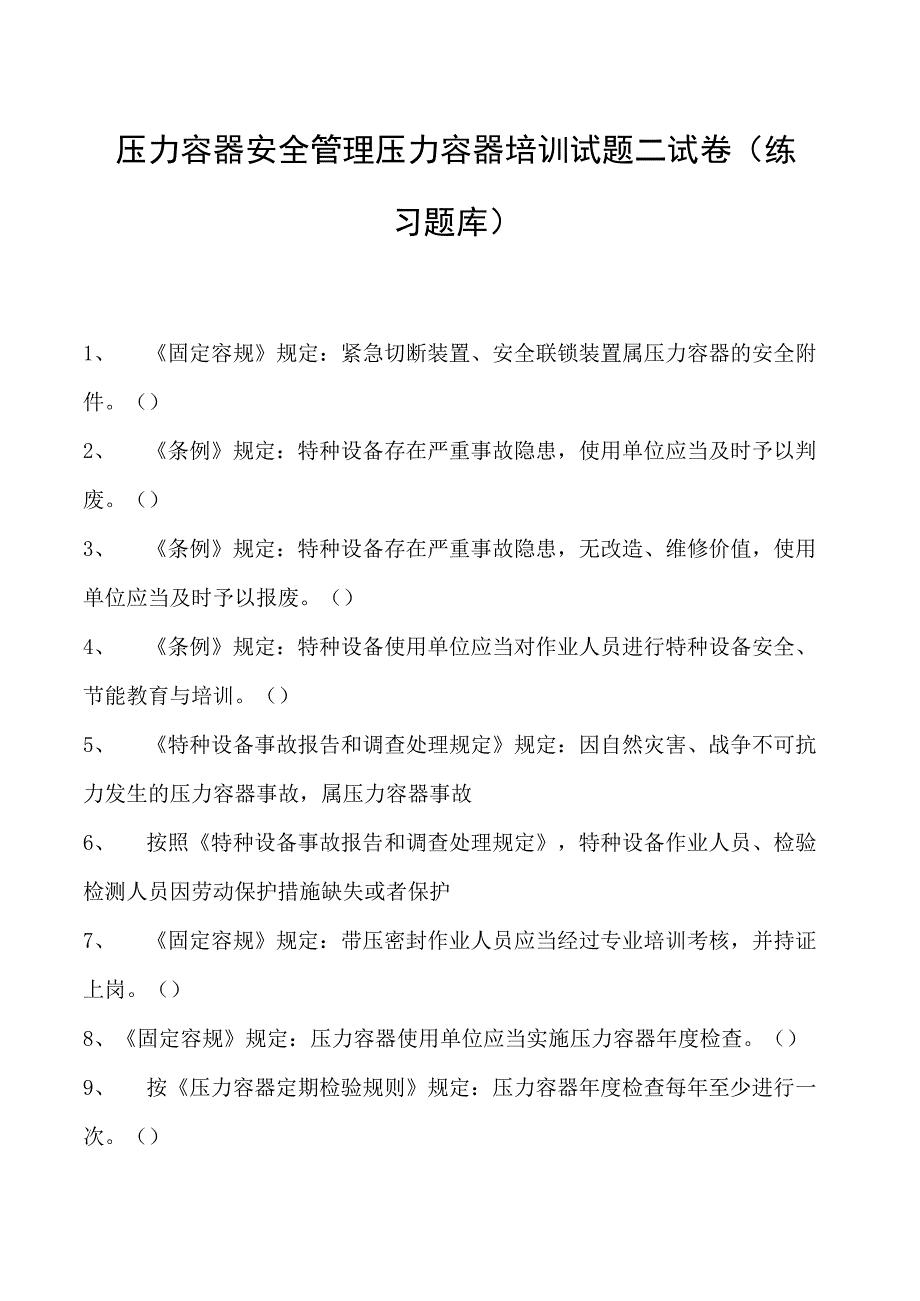 压力容器安全管理压力容器培训试题二试卷（练习题库）

1、　《固定容规》规定：紧急切断装置、安全联锁装置属压力容器的安全附件。()

2、　《条例》规定：特种设备存在严重事故隐患，使用单位应当及时予以判废。()

3、　《条例》规定：特种设备存在严重事故隐患，无改造、维修价值，使用单位应当及时予以报废。()

4、　《条例》规定：特种设备使用单位应当对作业人员进行特种设备安全、节能教育与培训。()

5、　《特种设备事故报告和调查处理规定》规定：因自然灾害、战争不可抗力发生的压力容器事故，属压力容器事故

6、　按照《特种设备事故报告和调查处理规定》，特种设备作业人员、检验检测人员因劳动保护措施缺失或者保护

7、　《固定容规》规定：带压密封作业人员应当经过专业培训考核，并持证上岗。()

8、《固定容规》规定：压力容器使用单位应当实施压力容器年度检查。()

9、　按《压力容器定期检验规则》规定：压力容器年度检查每年至少进行一次。()